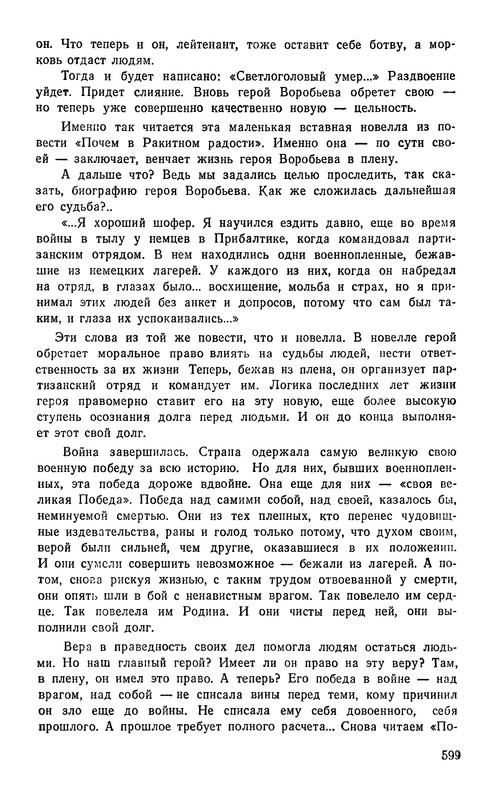 он. Что теперь и он, лейтенант, тоже оставит себе ботву, а морковь отдаст людям.

Тогда и будет написано: «Светлоголовый умер...» Раздвоение уйдет. Придет слияние. Вновь герой Воробьева обретет свою — но теперь уже совершенно качественно новую — цельность.

Именно так читается эта маленькая вставная новелла из повести «Почем в Ракитном радости». Именно она — по сути своей — заключает, венчает жизнь героя Воробьева в плену.

А дальше что? Ведь мы задались целью проследить, так сказать, биографию героя Воробьева. Как же сложилась дальнейшая его судьба?..

«...Я хороший шофер. Я научился ездить давно, еще во время войны в тылу у немцев в Прибалтике, когда командовал партизанским отрядом. В нем находились одни военнопленные, бежавшие из немецких лагерей. У каждого из них, когда он набредал на отряд, в глазах было... восхищение, мольба и страх, но я принимал этих людей без анкет и допросов, потому что сам был таким, и глаза их успокаивались...»

Эти слова из той же повести, что и новелла. В новелле герой обретает моральное право влиять на судьбы людей, нести ответственность за их жизни Теперь, бежав из плена, он организует партизанский отряд и командует им. Логика последних лет жизни героя правомерно ставит его на эту новую, еще более высокую ступень осознания долга перед людьми. И он до конца выполняет этот свой долг.

Война завершилась. Страна одержала самую великую свою военную победу за всю историю. Но для них, бывших военнопленных, эта победа дороже вдвойне. Она еще для них — «своя великая Победа». Победа над самими собой, над своей, казалось бы, неминуемой смертью. Они из тех пленных, кто перенес чудовищные издевательства, раны и голод только потому, что духом своим, верой были сильней, чем другие, оказавшиеся в их положении. И они сумели совершить невозможное — бежали из лагерей. А потом, снова рискуя жизнью, с таким трудом отвоеванной у смерти, они опять шли в бой с ненавистным врагом. Так повелело им сердце. Так повелела им Родина. И они чисты перед ней, они выполнили свой долг.

Вера в праведность своих дел помогла людям остаться людьми. Но наш главный герой? Имеет ли он право на эту веру? Там, в плену, он имел это право. А теперь? Его победа в войне — над врагом, над собой — не списала вины перед теми, кому причинил он зло еще до войны. Не списала ему себя довоенного, себя прошлого. А прошлое требует полного расчета... Снова читаем «По-

599